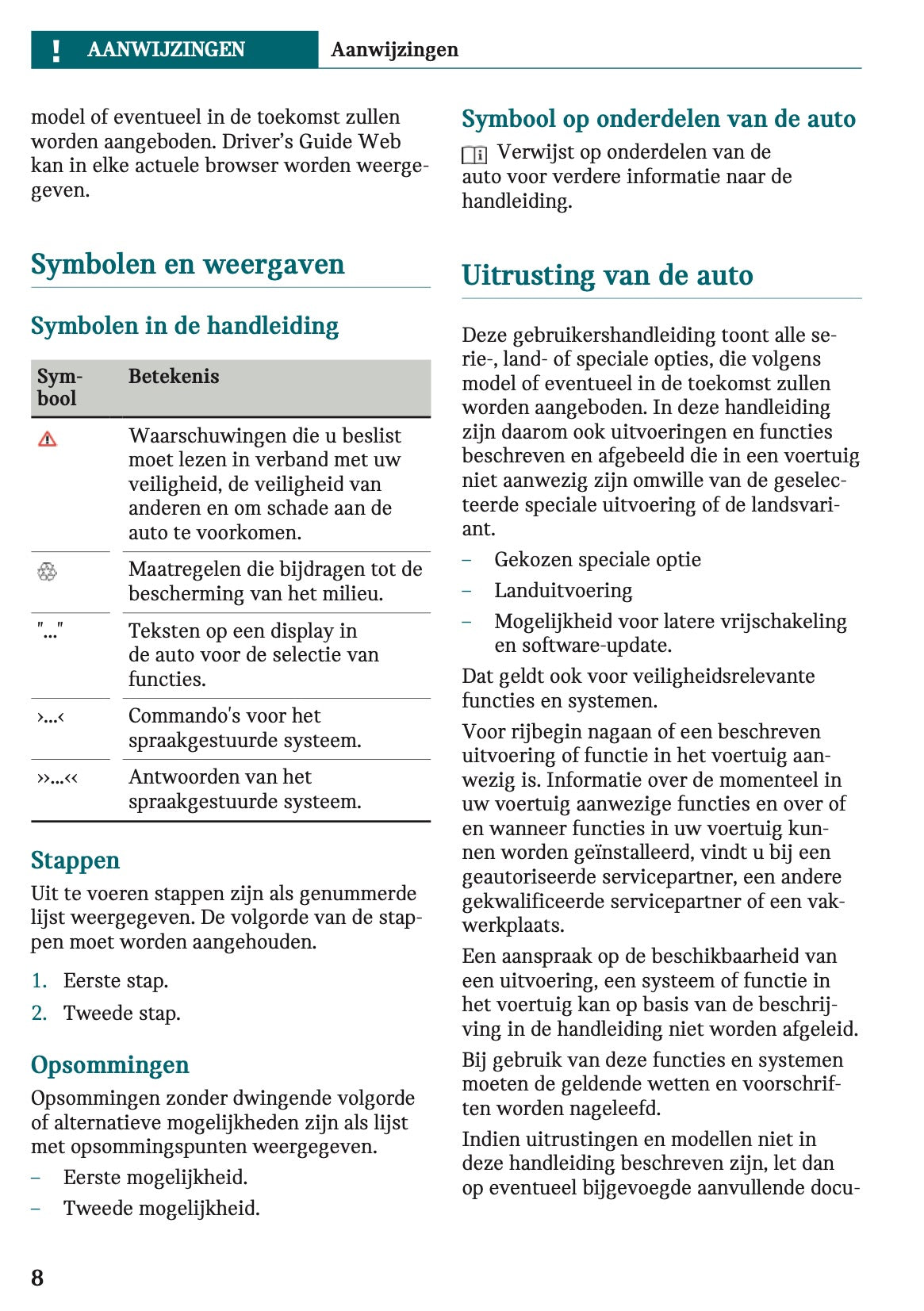 ! AANWIJZINGEN Aanwijzingen

model of eventueel in de toekomst zullen worden aangeboden. Driver's Guide Web kan in elke actuele browser worden weergegeven.

Symbolen en weergaven

Symbolen in de handleiding

| Symbool | Betekenis |
|---|---|
| | Waarschuwingen die u beslist moet lezen in verband met uw veiligheid, de veiligheid van anderen en om schade aan de auto te voorkomen. |
| | Maatregelen die bijdragen tot de bescherming van het milieu. |
| "..." | Teksten op een display in de auto voor de selectie van functies. |
| ›...‹ | Commando's voor het spraakgestuurde systeem. |
| ››...‹‹ | Antwoorden van het spraakgestuurde systeem. |

Stappen

Uit te voeren stappen zijn als genummerde lijst weergegeven. De volgorde van de stappen moet worden aangehouden.

1. Eerste stap.
2. Tweede stap.

Opsommingen

Opsommingen zonder dwingende volgorde of alternatieve mogelijkheden zijn als lijst met opsommingspunten weergegeven.

- Eerste mogelijkheid.
- Tweede mogelijkheid.

Symbool op onderdelen van de auto

Verwijst op onderdelen van de auto voor verdere informatie naar de handleiding.

Uitrusting van de auto

Deze gebruikershandleiding toont alle serie-, land- of speciale opties, die volgens model of eventueel in de toekomst zullen worden aangeboden. In deze handleiding zijn daarom ook uitvoeringen en functies beschreven en afgebeeld die in een voertuig niet aanwezig zijn omwille van de geselecteerde speciale uitvoering of de landsvariant.

- Gekozen speciale optie
- Landuitvoering
- Mogelijkheid voor latere vrijschakeling en software-update.

Dat geldt ook voor veiligheidsrelevante functies en systemen.

Voor rijbegin nagaan of een beschreven uitvoering of functie in het voertuig aanwezig is. Informatie over de momenteel in uw voertuig aanwezige functies en over of en wanneer functies in uw voertuig kunnen worden geïnstalleerd, vindt u bij een geautoriseerde servicepartner, een andere gekwalificeerde servicepartner of een vakwerkplaats.

Een aanspraak op de beschikbaarheid van een uitvoering, een systeem of functie in het voertuig kan op basis van de beschrijving in de handleiding niet worden afgeleid.

Bij gebruik van deze functies en systemen moeten de geldende wetten en voorschriften worden nageleefd.

Indien uitrustingen en modellen niet in deze handleiding beschreven zijn, let dan op eventueel bijgevoegde aanvullende docu-

8